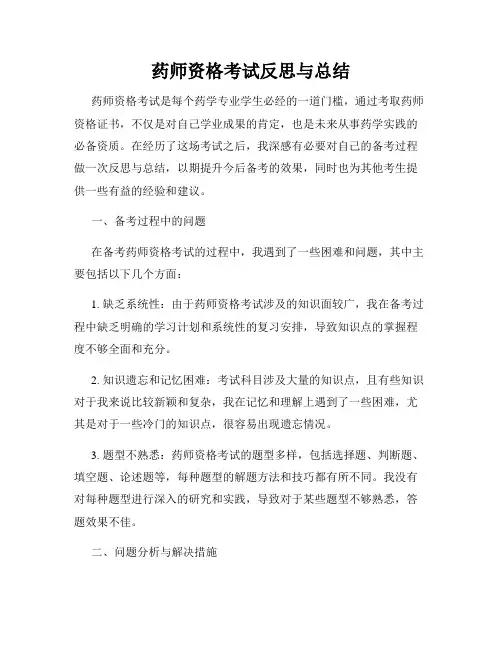 药师资格考试反思与总结

药师资格考试是每个药学专业学生必经的一道门槛，通过考取药师资格证书，不仅是对自己学业成果的肯定，也是未来从事药学实践的必备资质。在经历了这场考试之后，我深感有必要对自己的备考过程做一次反思与总结，以期提升今后备考的效果，同时也为其他考生提供一些有益的经验和建议。

一、备考过程中的问题

在备考药师资格考试的过程中，我遇到了一些困难和问题，其中主要包括以下几个方面：

1. 缺乏系统性：由于药师资格考试涉及的知识面较广，我在备考过程中缺乏明确的学习计划和系统性的复习安排，导致知识点的掌握程度不够全面和充分。

2. 知识遗忘和记忆困难：考试科目涉及大量的知识点，且有些知识对于我来说比较新颖和复杂，我在记忆和理解上遇到了一些困难，尤其是对于一些冷门的知识点，很容易出现遗忘情况。

3. 题型不熟悉：药师资格考试的题型多样，包括选择题、判断题、填空题、论述题等，每种题型的解题方法和技巧都有所不同。我没有对每种题型进行深入的研究和实践，导致对于某些题型不够熟悉，答题效果不佳。

二、问题分析与解决措施